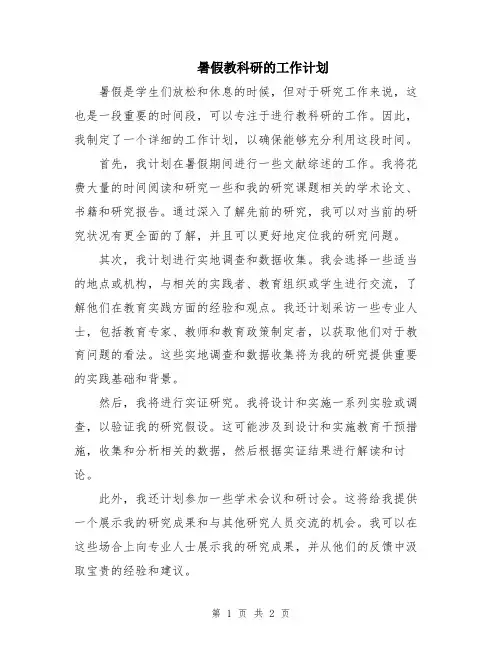 暑假教科研的工作计划

暑假是学生们放松和休息的时候，但对于研究工作来说，这也是一段重要的时间段，可以专注于进行教科研的工作。因此，我制定了一个详细的工作计划，以确保能够充分利用这段时间。

首先，我计划在暑假期间进行一些文献综述的工作。我将花费大量的时间阅读和研究一些和我的研究课题相关的学术论文、书籍和研究报告。通过深入了解先前的研究，我可以对当前的研究状况有更全面的了解，并且可以更好地定位我的研究问题。

其次，我计划进行实地调查和数据收集。我会选择一些适当的地点或机构，与相关的实践者、教育组织或学生进行交流，了解他们在教育实践方面的经验和观点。我还计划采访一些专业人士，包括教育专家、教师和教育政策制定者，以获取他们对于教育问题的看法。这些实地调查和数据收集将为我的研究提供重要的实践基础和背景。

然后，我将进行实证研究。我将设计和实施一系列实验或调查，以验证我的研究假设。这可能涉及到设计和实施教育干预措施，收集和分析相关的数据，然后根据实证结果进行解读和讨论。

此外，我还计划参加一些学术会议和研讨会。这将给我提供一个展示我的研究成果和与其他研究人员交流的机会。我可以在这些场合上向专业人士展示我的研究成果，并从他们的反馈中汲取宝贵的经验和建议。

第 1 页 共 2 页